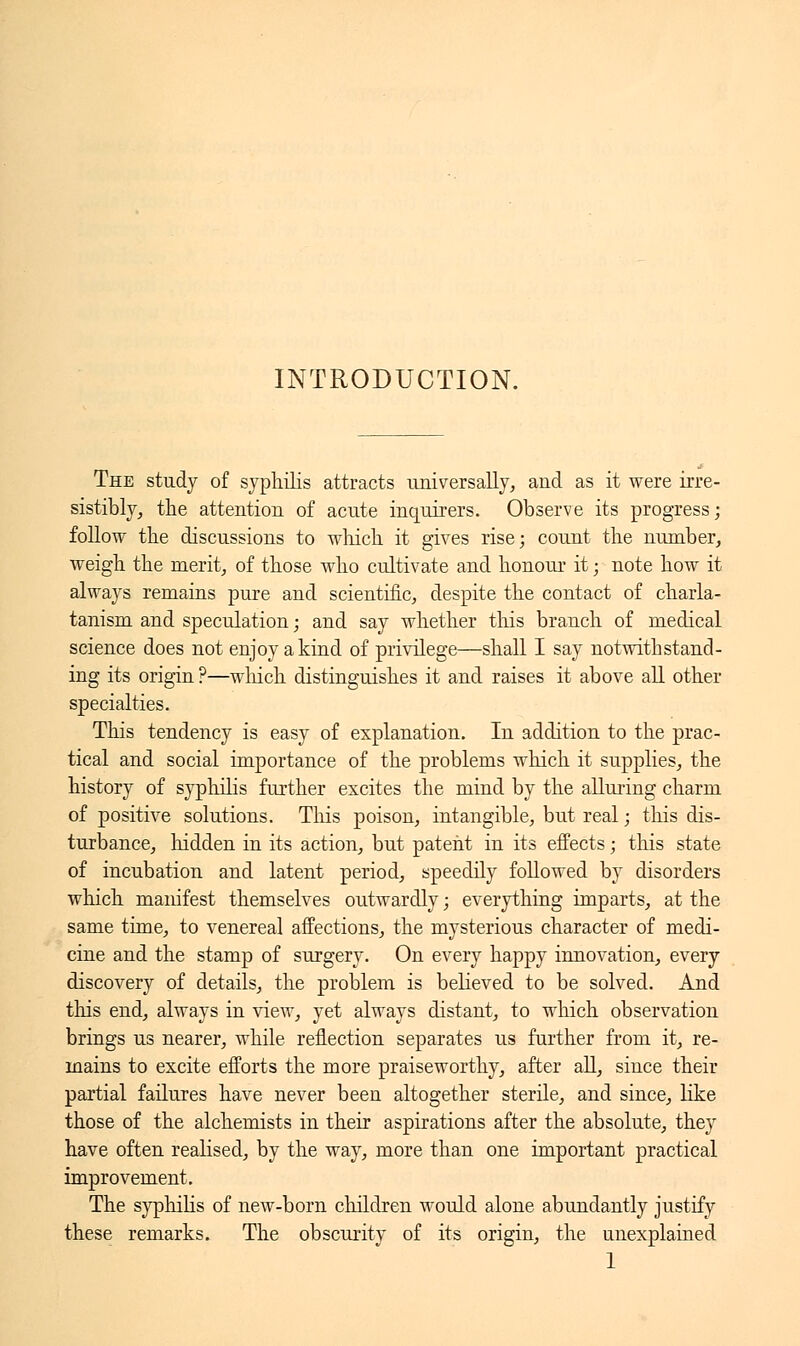 INTRODUCTION.

The study of syphilis attracts universally, and as it were irresistibly, the attention of acute inquirers. Observe its progress; follow the discussions to which it gives rise; count the number, weigh the merit, of those who cultivate and honour it; note how it always remains pure and scientific, despite the contact of charlatanism and speculation; and say whether this branch of medical science does not enjoy a kind of privilege—shall I say notwithstanding its origin?—which distinguishes it and raises it above all other specialties.

This tendency is easy of explanation. In addition to the practical and social importance of the problems which it supplies, the history of syphilis further excites the mind by the alluring charm of positive solutions. This poison, intangible, but real; this disturbance, hidden in its action, but patent in its effects; this state of incubation and latent period, speedily followed by disorders which manifest themselves outwardly; everything imparts, at the same time, to venereal affections, the mysterious character of medicine and the stamp of surgery. On every happy innovation, every discovery of details, the problem is believed to be solved. And this end, always in view, yet always distant, to which observation brings us nearer, while reflection separates us further from it, remains to excite efforts the more praiseworthy, after all, since their partial failures have never been altogether sterile, and since, like those of the alchemists in their aspirations after the absolute, they have often realised, by the way, more than one important practical improvement.

The syphilis of new-born children would alone abundantly justify these remarks. The obscurity of its origin, the unexplained

1